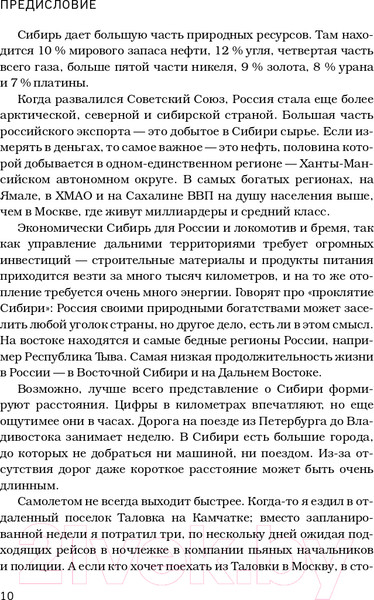 ПРЕДИСЛОВИЕ

Сибирь дает большую часть природных ресурсов. Там находится 10 % мирового запаса нефти, 12 % угля, четвертая часть всего газа, больше пятой части никеля, 9 % золота, 8 % урана и 7 % платины.

Когда развалился Советский Союз, Россия стала еще более арктической, северной и сибирской страной. Большая часть российского экспорта — это добытое в Сибири сырье. Если измерять в деньгах, то самое важное — это нефть, половина которой добывается в одном-единственном регионе — Ханты-Мансийском автономном округе. В самых богатых регионах, на Ямале, в ХМАО и на Сахалине ВВП на душу населения выше, чем в Москве, где живут миллиардеры и средний класс.

Экономически Сибирь для России и локомотив и бремя, так как управление дальними территориями требует огромных инвестиций — строительные материалы и продукты питания приходится везти за много тысяч километров, и на то же отопление требуется очень много энергии. Говорят про «проклятие Сибири»: Россия своими природными богатствами может заселить любой уголок страны, но другое дело, есть ли в этом смысл. На востоке находятся и самые бедные регионы России, например Республика Тыва. Самая низкая продолжительность жизни в России — в Восточной Сибири и на Дальнем Востоке.

Возможно, лучше всего представление о Сибири формируют расстояния. Цифры в километрах впечатляют, но еще ощутимее они в часах. Дорога на поезде из Петербурга до Владивостока занимает неделю. В Сибири есть большие города, до которых не добраться ни машиной, ни поездом. Из-за отсутствия дорог даже короткое расстояние может быть очень длинным.

Самолетом не всегда выходит быстрее. Когда-то я ездил в отдаленный поселок Таловка на Камчатке; вместо запланированной недели я потратил три, по нескольку дней ожидая подходящих рейсов в ночлежке в компании пьяных начальников и полиции. А если кто хочет поехать из Таловки в Москву, в сто-

10

21vek.by